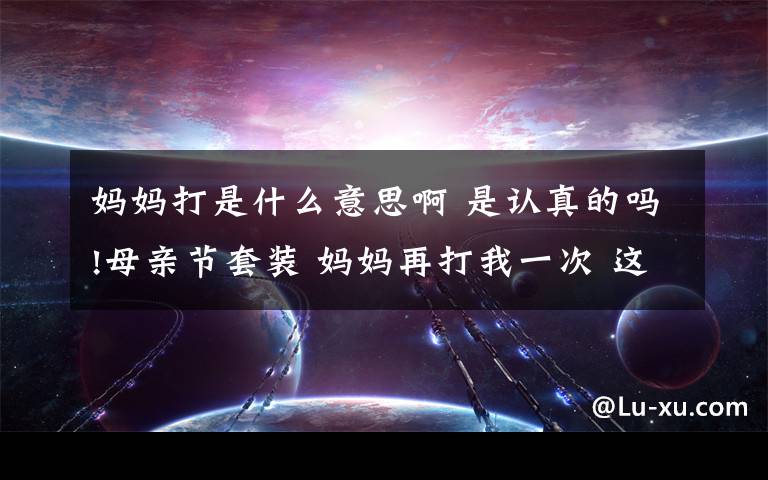 妈妈打是什么意思啊 是认真的吗!母亲节套装 妈妈再打我一次 这

@Lu-xu.com